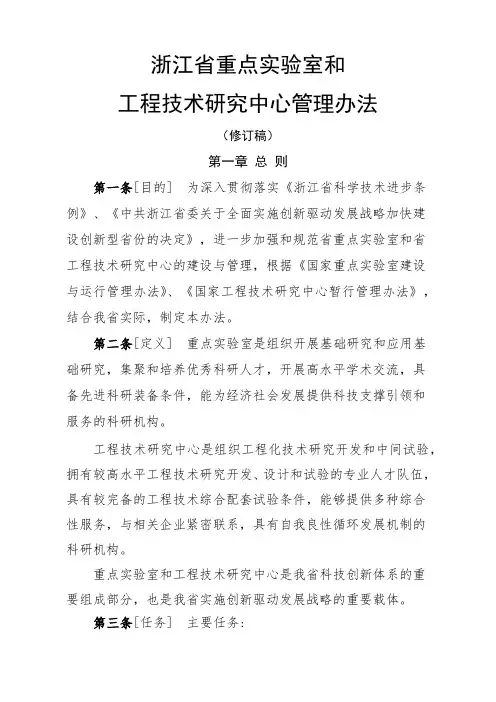 浙江省重点实验室和

工程技术研究中心管理办法

（修订稿）

第一章 总 则

第一条［目的］ 为深入贯彻落实《浙江省科学技术进步条例》、《中共浙江省委关于全面实施创新驱动发展战略加快建设创新型省份的决定》，进一步加强和规范省重点实验室和省工程技术研究中心的建设与管理，根据《国家重点实验室建设与运行管理办法》、《国家工程技术研究中心暂行管理办法》，结合我省实际，制定本办法。

第二条［定义］ 重点实验室是组织开展基础研究和应用基础研究，集聚和培养优秀科研人才，开展高水平学术交流，具备先进科研装备条件，能为经济社会发展提供科技支撑引领和服务的科研机构。

工程技术研究中心是组织工程化技术研究开发和中间试验，拥有较高水平工程技术研究开发、设计和试验的专业人才队伍，具有较完备的工程技术综合配套试验条件，能够提供多种综合性服务，与相关企业紧密联系，具有自我良性循环发展机制的科研机构。

重点实验室和工程技术研究中心是我省科技创新体系的重要组成部分，也是我省实施创新驱动发展战略的重要载体。

第三条［任务］ 主要任务：